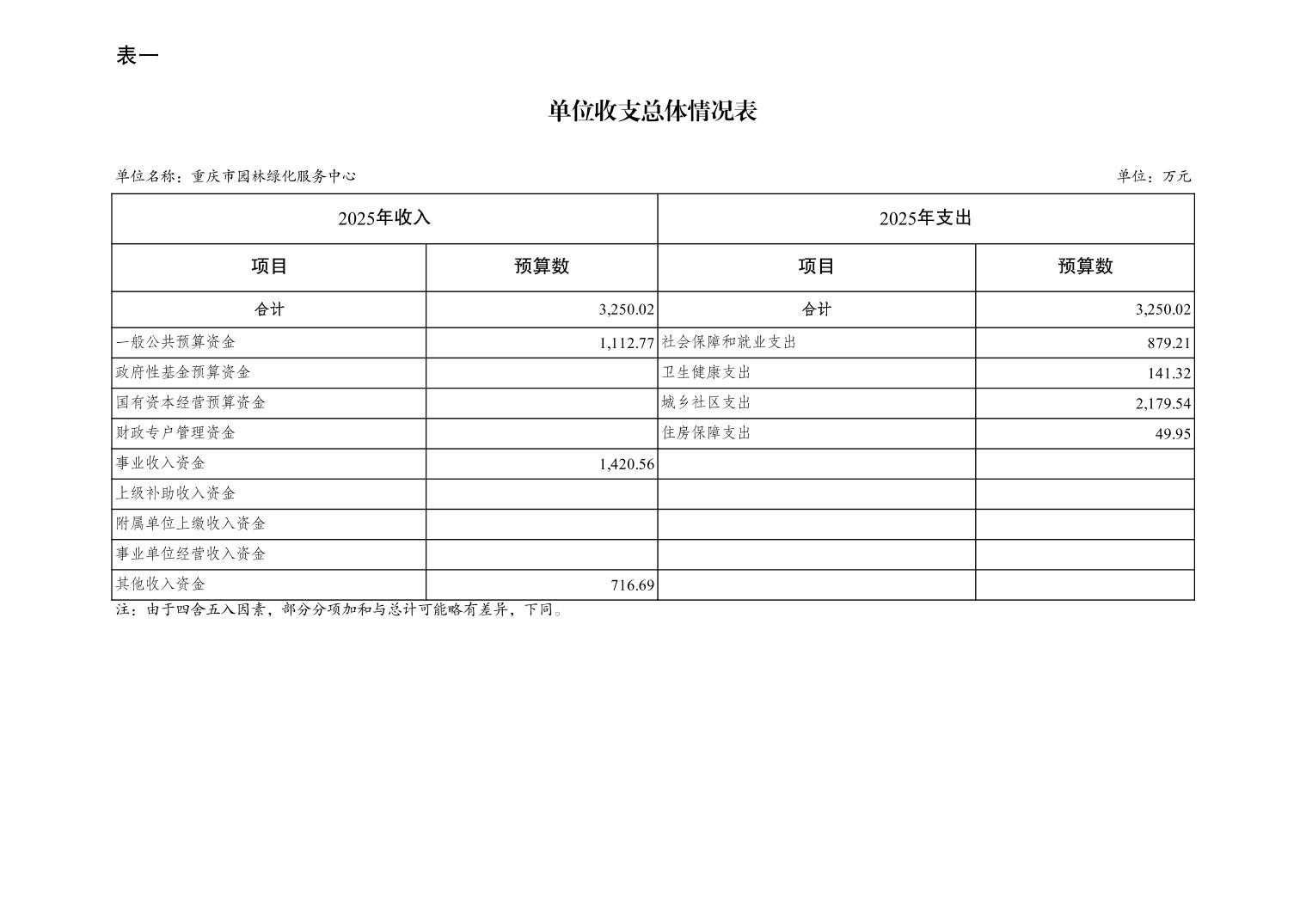 表一

单位收支总体情况表

单位名称：重庆市园林绿化服务中心

单位：万元

| 2025年收入 | | 2025年支出 | |
|---|---|---|---|
| 项目 | 预算数 | 项目 | 预算数 |
| 合计 | 3,250.02 | 合计 | 3,250.02 |
| 一般公共预算资金 | 1,112.77 | 社会保障和就业支出 | 879.21 |
| 政府性基金预算资金 | | 卫生健康支出 | 141.32 |
| 国有资本经营预算资金 | | 城乡社区支出 | 2,179.54 |
| 财政专户管理资金 | | 住房保障支出 | 49.95 |
| 事业收入资金 | 1,420.56 | | |
| 上级补助收入资金 | | | |
| 附属单位上缴收入资金 | | | |
| 事业单位经营收入资金 | | | |
| 其他收入资金 | 716.69 | | |

注：由于四舍五入因素，部分分项加和与总计可能略有差异，下同。